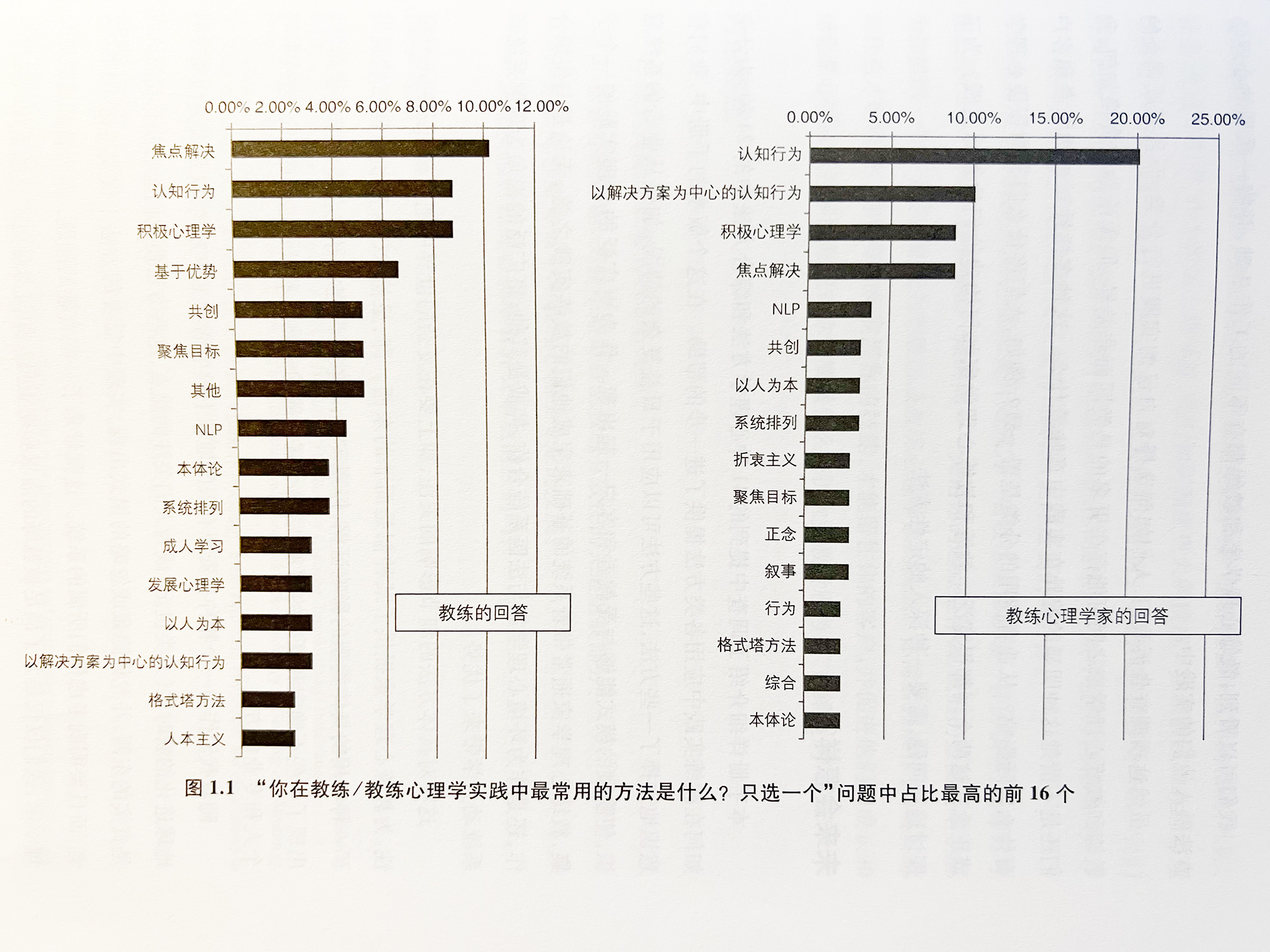 0.00% 2.00% 4.00% 6.00% 8.00% 10.00% 12.00%

焦点解决
认知行为
积极心理学
基于优势
共创
聚焦目标
其他
NLP
本体论
系统排列
成人学习
发展心理学
以人为本
以解决方案为中心的认知行为
格式塔方法
人本主义

教练的回答

0.00% 5.00% 10.00% 15.00% 20.00% 25.00%

认知行为
以解决方案为中心的认知行为
积极心理学
焦点解决
NLP
共创
以人为本
系统排列
折衷主义
聚焦目标
正念
叙事
行为
格式塔方法
综合
本体论

教练心理学家的回答

图 1.1 “你在教练/教练心理学实践中最常用的方法是什么？只选一个”问题中占比最高的前 16 个